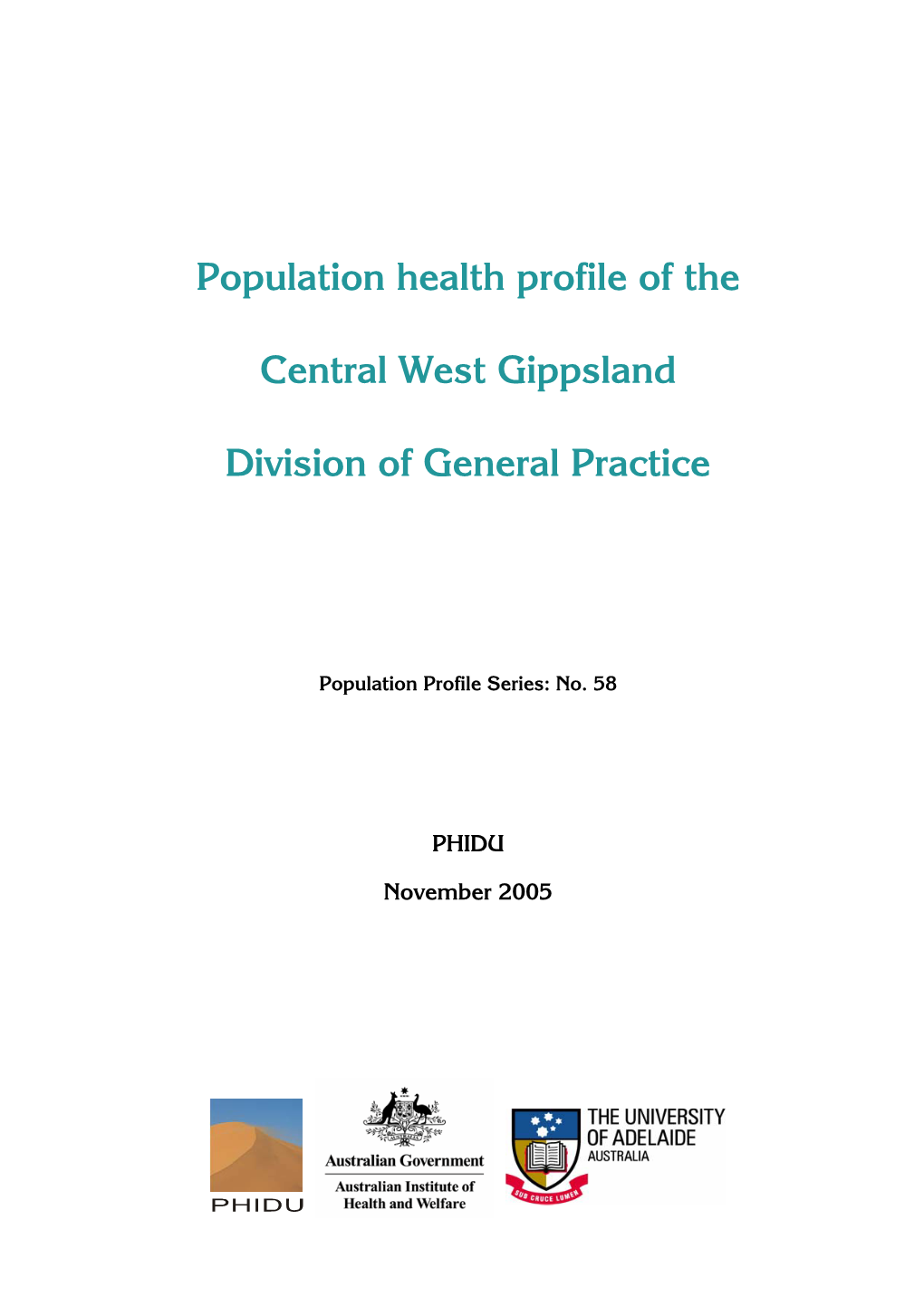 Population health profile of the

Central West Gippsland

Division of General Practice

Population Profile Series: No. 58

PHIDU

November 2005

PHIDU

Australian Government

Australian Institute of Health and Welfare

THE UNIVERSITY OF ADELAIDE AUSTRALIA

SUB CRUCE LUMEN